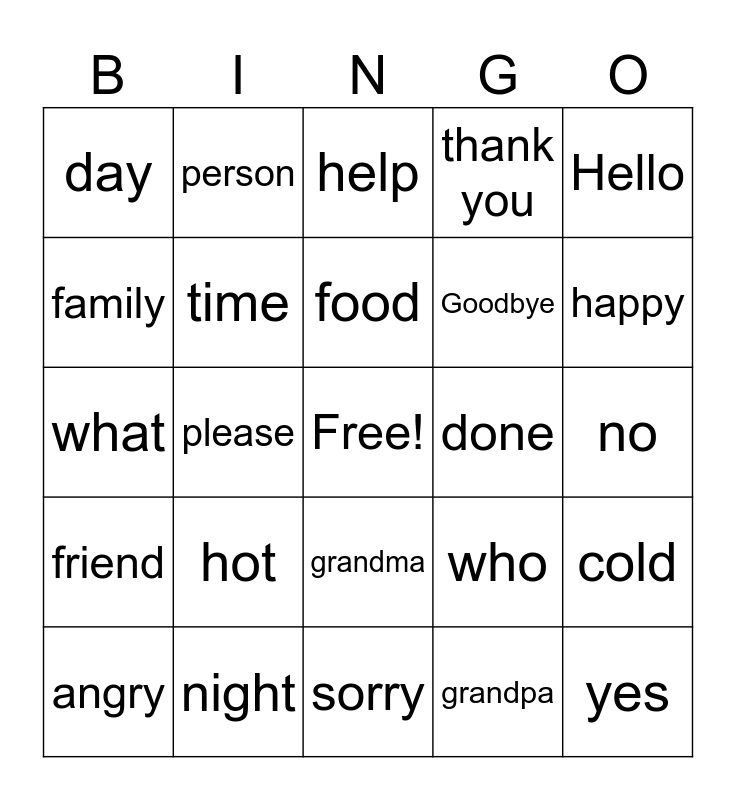 | B | I | N | G | O |
|---|---|---|---|---|
| day | person | help | thank you | Hello |
| family | time | food | Goodbye | happy |
| what | please | Free! | done | no |
| friend | hot | grandma | who | cold |
| angry | night | sorry | grandpa | yes |